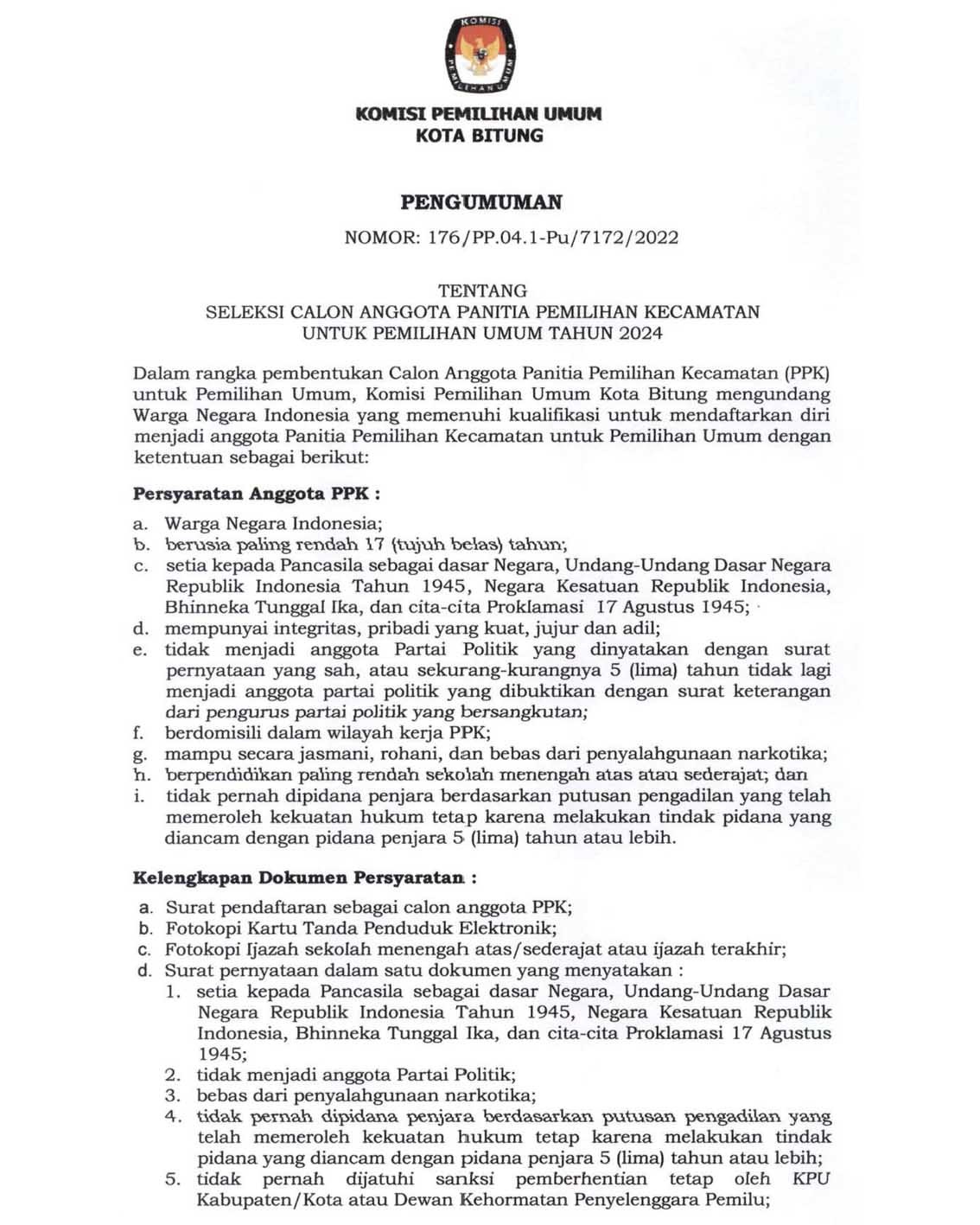 KOMISI PEMILIHAN UMUM

KOMISI PEMILIHAN UMUM
KOTA BITUNG

PENGUMUMAN
NOMOR: 176/PP.04.1-Pu/7172/2022

TENTANG
SELEKSI CALON ANGGOTA PANITIA PEMILIHAN KECAMATAN
UNTUK PEMILIHAN UMUM TAHUN 2024

Dalam rangka pembentukan Calon Anggota Panitia Pemilihan Kecamatan (PPK) untuk Pemilihan Umum, Komisi Pemilihan Umum Kota Bitung mengundang Warga Negara Indonesia yang memenuhi kualifikasi untuk mendaftarkan diri menjadi anggota Panitia Pemilihan Kecamatan untuk Pemilihan Umum dengan ketentuan sebagai berikut:

Persyaratan Anggota PPK :

a. Warga Negara Indonesia;
b. berusia paling rendah 17 (tujuh belas) tahun;
c. setia kepada Pancasila sebagai dasar Negara, Undang-Undang Dasar Negara Republik Indonesia Tahun 1945, Negara Kesatuan Republik Indonesia, Bhinneka Tunggal Ika, dan cita-cita Proklamasi 17 Agustus 1945;
d. mempunyai integritas, pribadi yang kuat, jujur dan adil;
e. tidak menjadi anggota Partai Politik yang dinyatakan dengan surat pernyataan yang sah, atau sekurang-kurangnya 5 (lima) tahun tidak lagi menjadi anggota partai politik yang dibuktikan dengan surat keterangan dari pengurus partai politik yang bersangkutan;
f. berdomisili dalam wilayah kerja PPK;
g. mampu secara jasmani, rohani, dan bebas dari penyalahgunaan narkotika;
h. berpendidikan paling rendah sekolah menengah atas atau sederajat; dan
i. tidak pernah dipidana penjara berdasarkan putusan pengadilan yang telah memeroleh kekuatan hukum tetap karena melakukan tindak pidana yang diancam dengan pidana penjara 5 (lima) tahun atau lebih.

Kelengkapan Dokumen Persyaratan :

a. Surat pendaftaran sebagai calon anggota PPK;
b. Fotokopi Kartu Tanda Penduduk Elektronik;
c. Fotokopi Ijazah sekolah menengah atas/sederajat atau ijazah terakhir;
d. Surat pernyataan dalam satu dokumen yang menyatakan :
1. setia kepada Pancasila sebagai dasar Negara, Undang-Undang Dasar Negara Republik Indonesia Tahun 1945, Negara Kesatuan Republik Indonesia, Bhinneka Tunggal Ika, dan cita-cita Proklamasi 17 Agustus 1945;
2. tidak menjadi anggota Partai Politik;
3. bebas dari penyalahgunaan narkotika;
4. tidak pernah dipidana penjara berdasarkan putusan pengadilan yang telah memeroleh kekuatan hukum tetap karena melakukan tindak pidana yang diancam dengan pidana penjara 5 (lima) tahun atau lebih;
5. tidak pernah dijatuhi sanksi pemberhentian tetap oleh KPU Kabupaten/Kota atau Dewan Kehormatan Penyelenggara Pemilu;